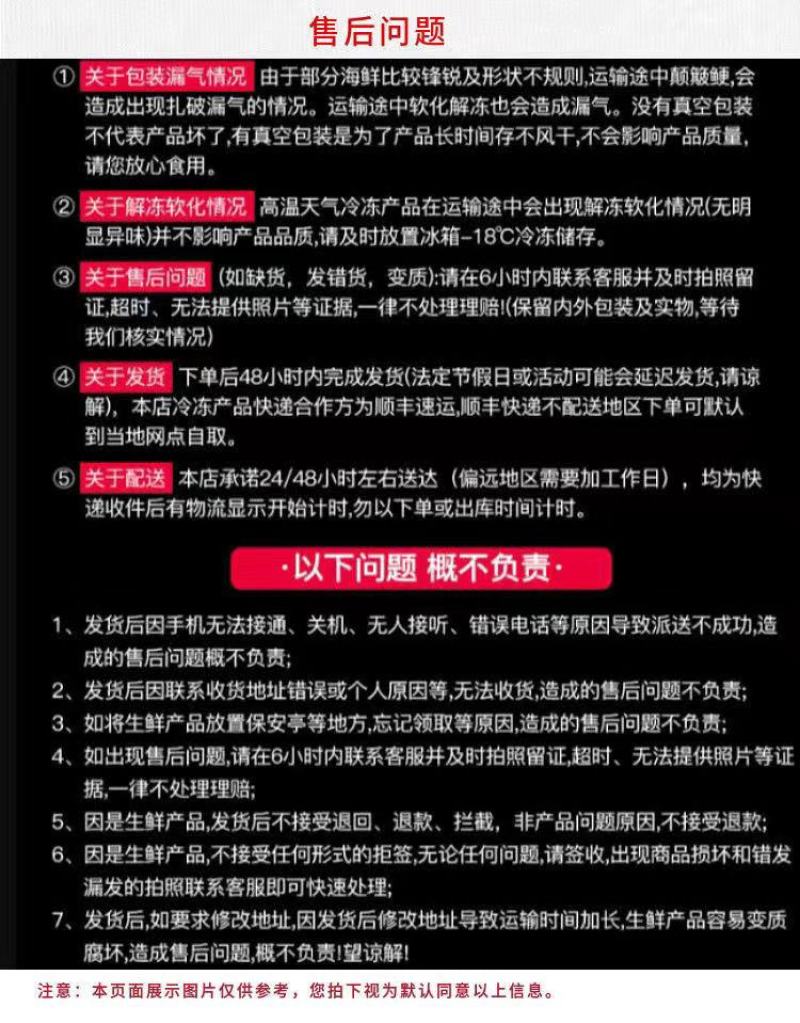 售后问题

① 关于包装漏气情况 由于部分海鲜比较锋锐及形状不规则,运输途中颠簸鲠,会造成出现扎破漏气的情况。运输途中软化解冻也会造成漏气。没有真空包装不代表产品坏了,有真空包装是为了产品长时间存不风干,不会影响产品质量,请您放心食用。

② 关于解冻软化情况 高温天气冷冻产品在运输途中会出现解冻软化情况(无明显异味)并不影响产品品质,请及时放置冰箱-18℃冷冻储存。

③ 关于售后问题 (如缺货,发错货,变质):请在6小时内联系客服并及时拍照留证,超时、无法提供照片等证据,一律不处理理赔!(保留内外包装及实物,等待我们核实情况)

④ 关于发货 下单后48小时内完成发货(法定节假日或活动可能会延迟发货,请谅解),本店冷冻产品快递合作方为顺丰速运,顺丰快递不配送地区下单可默认到当地网点自取。

⑤ 关于配送 本店承诺24/48小时左右送达(偏远地区需要加工作日),均为快递收件后有物流显示开始计时,勿以下单或出库时间计时。

·以下问题 概不负责·

1、发货后因手机无法接通、关机、无人接听、错误电话等原因导致派送不成功,造成的售后问题概不负责;
2、发货后因联系收货地址错误或个人原因等,无法收货,造成的售后问题不负责;
3、如将生鲜产品放置保安亭等地方,忘记领取等原因,造成的售后问题不负责;
4、如出现售后问题,请在6小时内联系客服并及时拍照留证,超时、无法提供照片等证据,一律不处理理赔;
5、因是生鲜产品,发货后不接受退回、退款、拦截,非产品问题原因,不接受退款;
6、因是生鲜产品,不接受任何形式的拒签,无论任何问题,请签收,出现商品损坏和错发漏发的拍照联系客服即可快速处理;
7、发货后,如要求修改地址,因发货后修改地址导致运输时间加长,生鲜产品容易变质腐坏,造成售后问题,概不负责!望谅解!

注意:本页面展示图片仅供参考,您拍下视为默认同意以上信息。